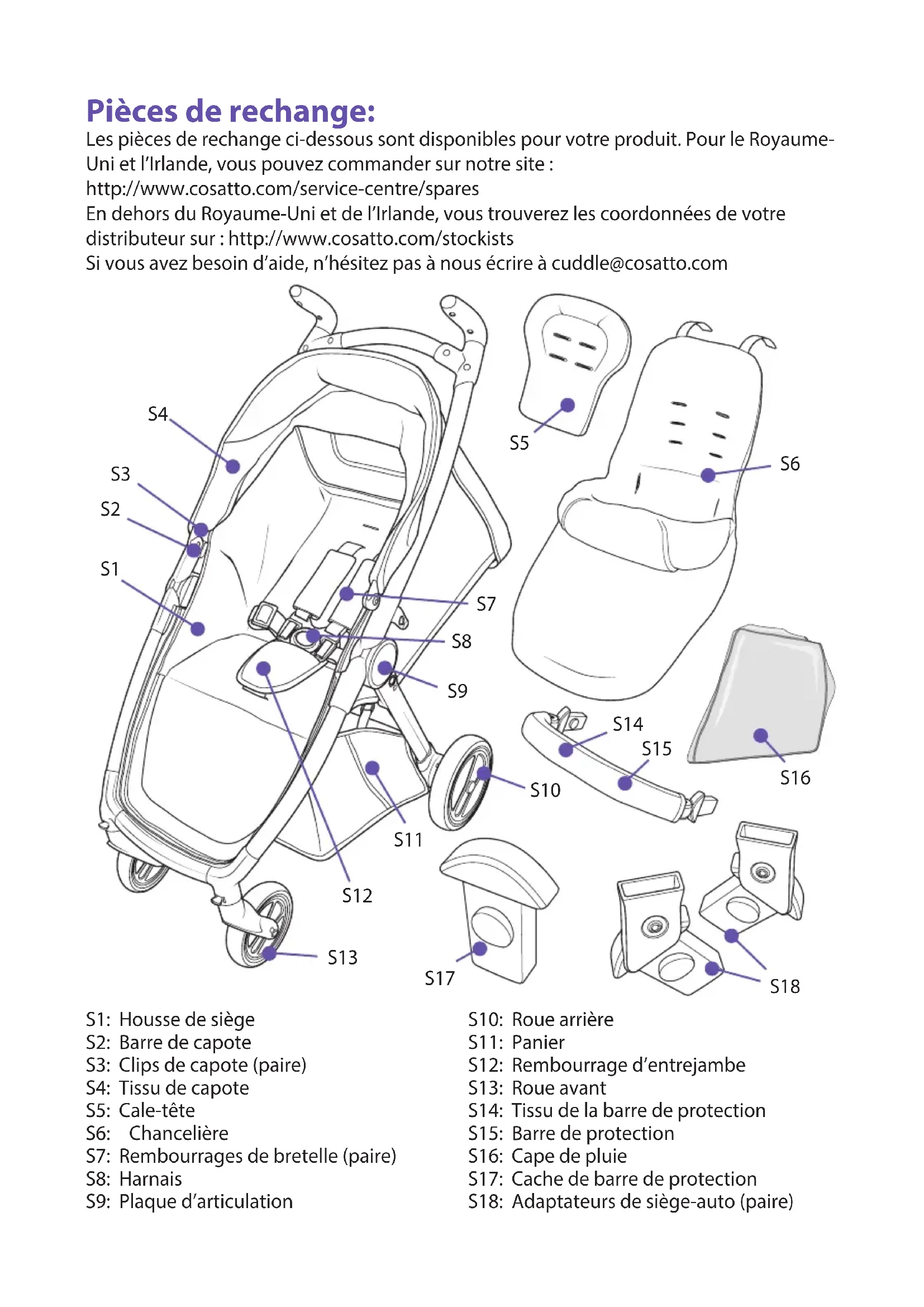 Pièces de rechange:
Les pièces de rechange ci-dessous sont disponibles pour votre produit. Pour le Royaume-Uni et l'Irlande, vous pouvez commander sur notre site :
http://www.cosatto.com/service-centre/spares
En dehors du Royaume-Uni et de l'Irlande, vous trouverez les coordonnées de votre distributeur sur : http://www.cosatto.com/stockists
Si vous avez besoin d'aide, n'hésitez pas à nous écrire à cuddle@cosatto.com

S4
S3
S2
S1
S5
S6
S7
S8
S9
S14
S15
S16
S10
S11
S12
S13
S17
S18

S1: Housse de siège
S2: Barre de capote
S3: Clips de capote (paire)
S4: Tissu de capote
S5: Cale-tête
S6: Chancelière
S7: Rembourrages de bretelle (paire)
S8: Harnais
S9: Plaque d'articulation

S10: Roue arrière
S11: Panier
S12: Rembourrage d'entrejambe
S13: Roue avant
S14: Tissu de la barre de protection
S15: Barre de protection
S16: Cape de pluie
S17: Cache de barre de protection
S18: Adaptateurs de siège-auto (paire)